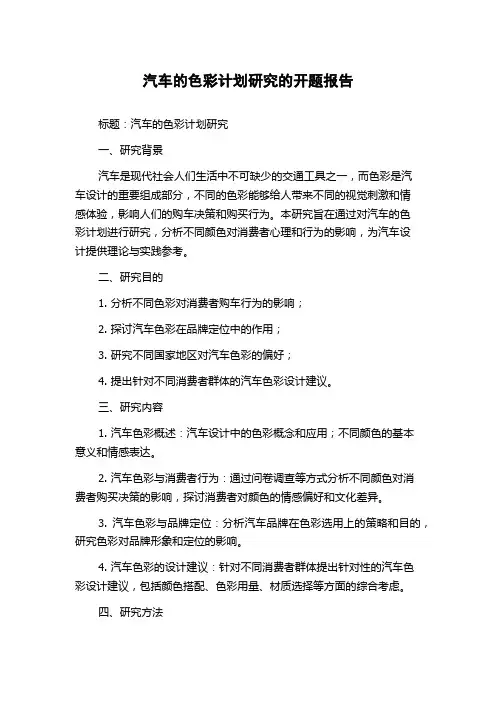 汽车的色彩计划研究的开题报告

标题：汽车的色彩计划研究

一、研究背景

汽车是现代社会人们生活中不可缺少的交通工具之一，而色彩是汽车设计的重要组成部分，不同的色彩能够给人带来不同的视觉刺激和情感体验，影响人们的购车决策和购买行为。本研究旨在通过对汽车的色彩计划进行研究，分析不同颜色对消费者心理和行为的影响，为汽车设计提供理论与实践参考。

二、研究目的

1. 分析不同色彩对消费者购车行为的影响；

2. 探讨汽车色彩在品牌定位中的作用；

3. 研究不同国家地区对汽车色彩的偏好；

4. 提出针对不同消费者群体的汽车色彩设计建议。

三、研究内容

1. 汽车色彩概述：汽车设计中的色彩概念和应用；不同颜色的基本意义和情感表达。

2. 汽车色彩与消费者行为：通过问卷调查等方式分析不同颜色对消费者购买决策的影响，探讨消费者对颜色的情感偏好和文化差异。

3. 汽车色彩与品牌定位：分析汽车品牌在色彩选用上的策略和目的，研究色彩对品牌形象和定位的影响。

4. 汽车色彩的设计建议：针对不同消费者群体提出针对性的汽车色彩设计建议，包括颜色搭配、色彩用量、材质选择等方面的综合考虑。

四、研究方法